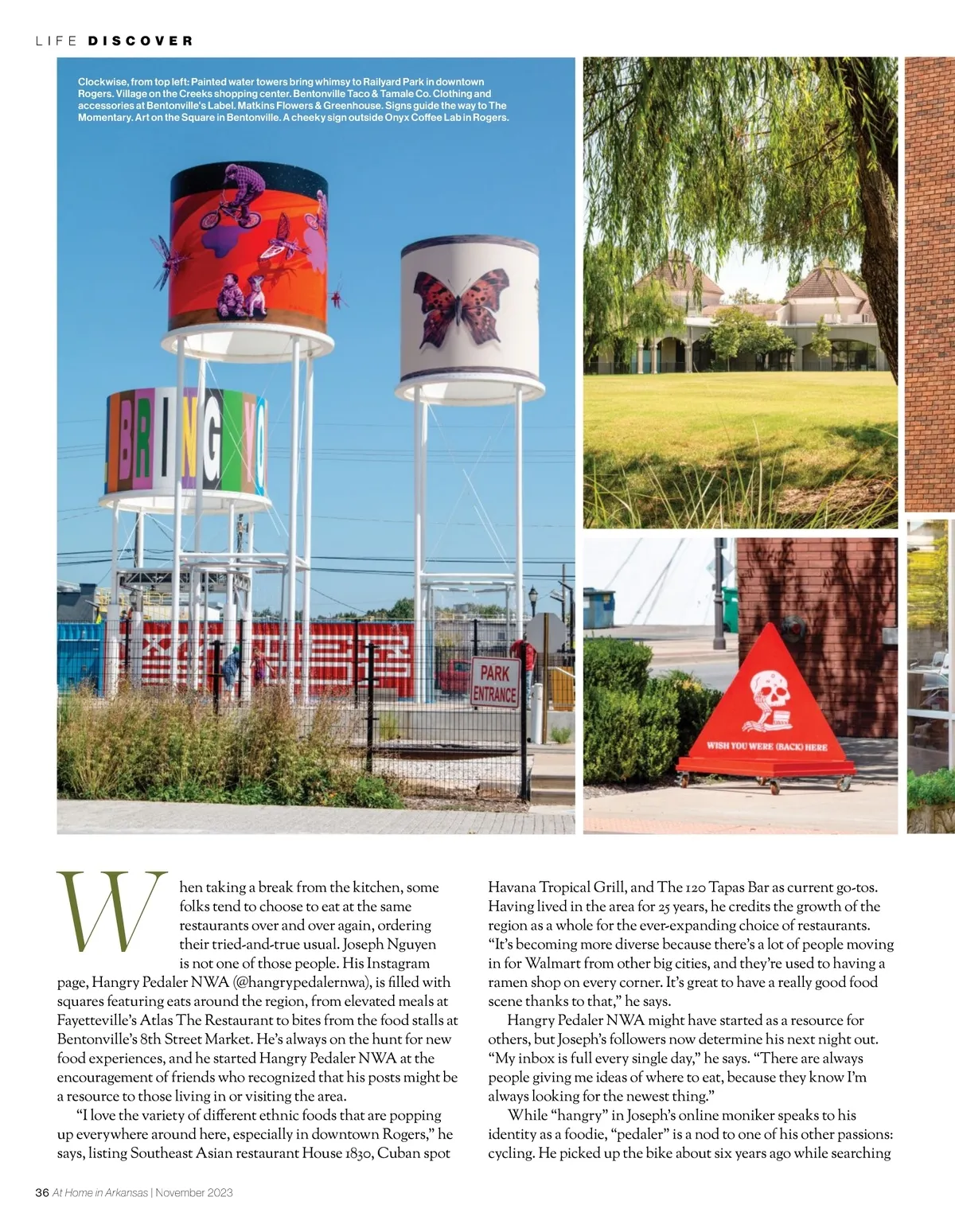 LIFE DISCOVER

Clockwise, from top left: Painted water towers bring whimsy to Railyard Park in downtown Rogers. Village on the Creeks shopping center. Bentonville Taco & Tamale Co. Clothing and accessories at Bentonville's Label. Matkins Flowers & Greenhouse. Signs guide the way to The Momentary. Art on the Square in Bentonville. A cheeky sign outside Onyx Coffee Lab in Rogers.

BRING YO

PARK ENTRANCE

WISH YOU WERE (BACK) HERE

When taking a break from the kitchen, some folks tend to choose to eat at the same restaurants over and over again, ordering their tried-and-true usual. Joseph Nguyen is not one of those people. His Instagram page, Hangry Pedaler NWA (@hangrypedalernwa), is filled with squares featuring eats around the region, from elevated meals at Fayetteville's Atlas The Restaurant to bites from the food stalls at Bentonville's 8th Street Market. He's always on the hunt for new food experiences, and he started Hangry Pedaler NWA at the encouragement of friends who recognized that his posts might be a resource to those living in or visiting the area.

"I love the variety of different ethnic foods that are popping up everywhere around here, especially in downtown Rogers," he says, listing Southeast Asian restaurant House 1830, Cuban spot Havana Tropical Grill, and The 120 Tapas Bar as current go-tos. Having lived in the area for 25 years, he credits the growth of the region as a whole for the ever-expanding choice of restaurants. "It's becoming more diverse because there's a lot of people moving in for Walmart from other big cities, and they're used to having a ramen shop on every corner. It's great to have a really good food scene thanks to that," he says.

Hangry Pedaler NWA might have started as a resource for others, but Joseph's followers now determine his next night out. "My inbox is full every single day," he says. "There are always people giving me ideas of where to eat, because they know I'm always looking for the newest thing."

While "hangry" in Joseph's online moniker speaks to his identity as a foodie, "pedaler" is a nod to one of his other passions: cycling. He picked up the bike about six years ago while searching

36 At Home in Arkansas | November 2023